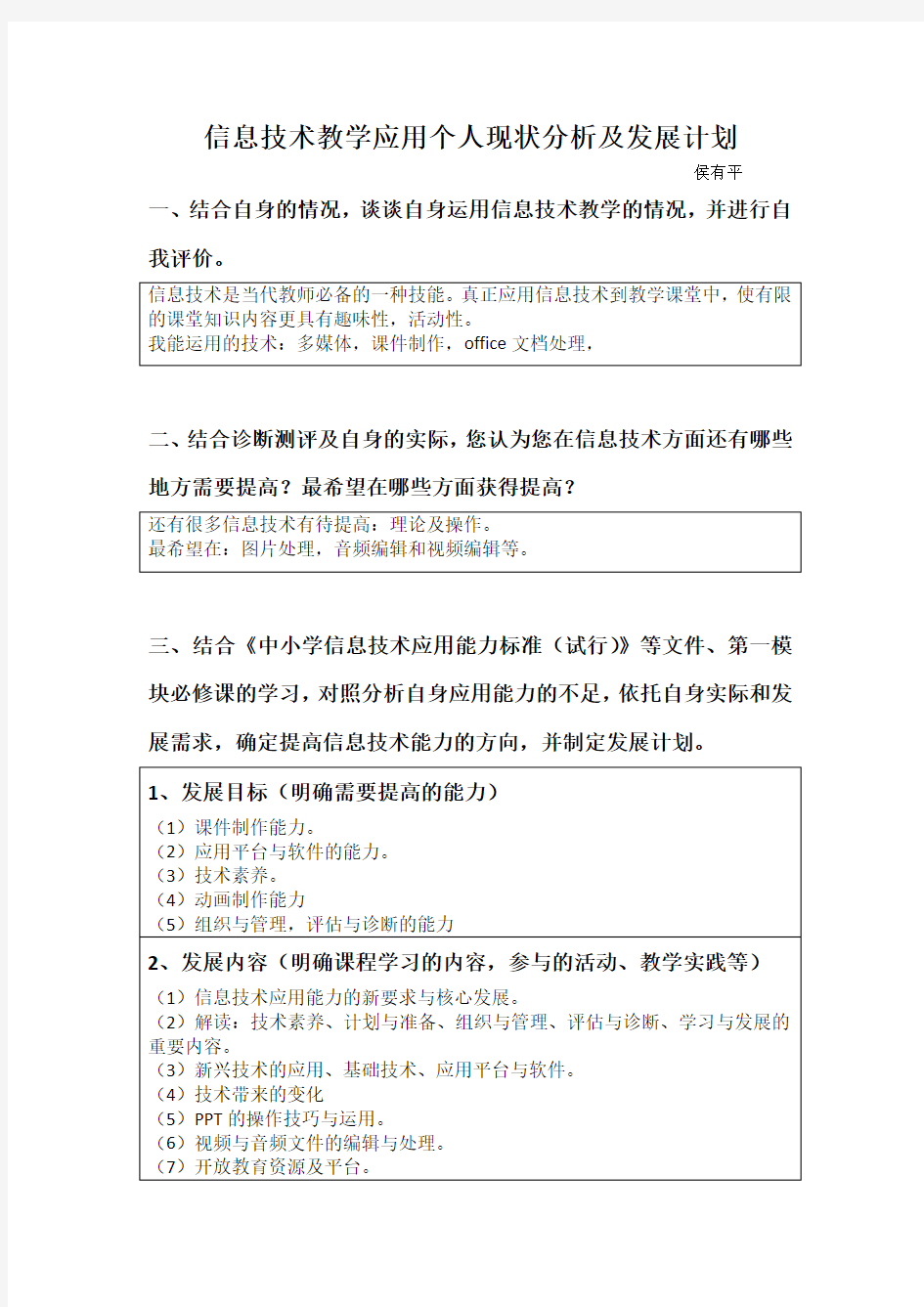 信息技术教学应用个人现状分析及发展计划

侯有平

一、结合自身的情况，谈谈自身运用信息技术教学的情况，并进行自我评价。

信息技术是当代教师必备的一种技能。真正应用信息技术到教学课堂中，使有限的课堂知识内容更具有趣味性，活动性。
我能运用的技术：多媒体，课件制作，office 文档处理，

二、结合诊断测评及自身的实际，您认为您在信息技术方面还有哪些地方需要提高？最希望在哪些方面获得提高？

还有很多信息技术有待提高：理论及操作。
最希望在：图片处理，音频编辑和视频编辑等。

三、结合《中小学信息技术应用能力标准（试行）》等文件、第一模块必修课的学习，对照分析自身应用能力的不足，依托自身实际和发展需求，确定提高信息技术能力的方向，并制定发展计划。

1、发展目标（明确需要提高的能力）
（1）课件制作能力。
（2）应用平台与软件的能力。
（3）技术素养。
（4）动画制作能力
（5）组织与管理，评估与诊断的能力

2、发展内容（明确课程学习的内容，参与的活动、教学实践等）
（1）信息技术应用能力的新要求与核心发展。
（2）解读：技术素养、计划与准备、组织与管理、评估与诊断、学习与发展的重要内容。
（3）新兴技术的应用、基础技术、应用平台与软件。
（4）技术带来的变化
（5）PPT 的操作技巧与运用。
（6）视频与音频文件的编辑与处理。
（7）开放教育资源及平台。